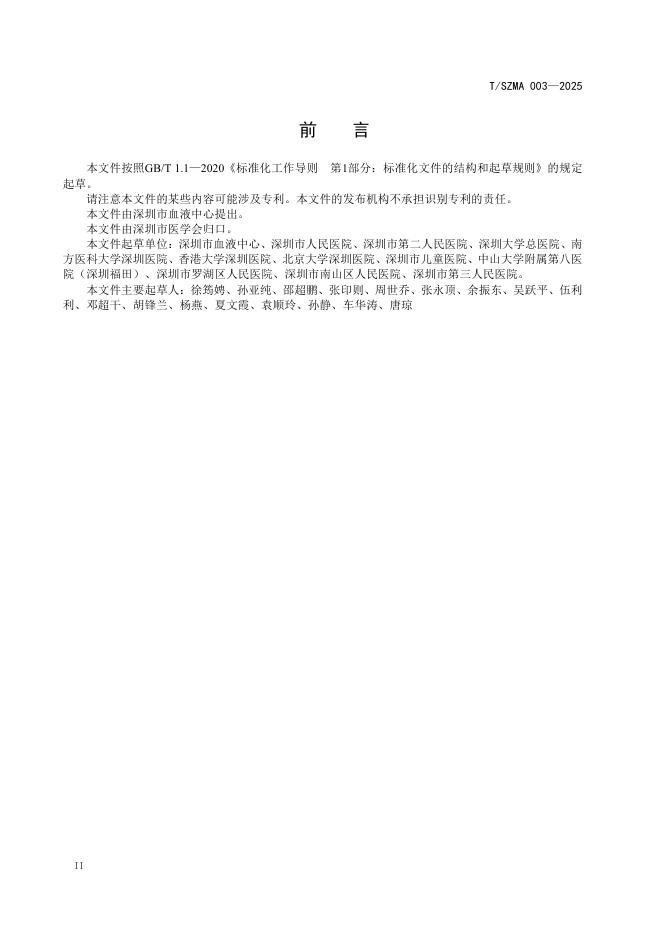 T/SZMA 003—2025

前　言

本文件按照GB/T 1.1—2020《标准化工作导则　第1部分：标准化文件的结构和起草规则》的规定起草。

请注意本文件的某些内容可能涉及专利。本文件的发布机构不承担识别专利的责任。

本文件由深圳市血液中心提出。

本文件由深圳市医学会归口。

本文件起草单位：深圳市血液中心、深圳市人民医院、深圳市第二人民医院、深圳大学总医院、南方医科大学深圳医院、香港大学深圳医院、北京大学深圳医院、深圳市儿童医院、中山大学附属第八医院（深圳福田）、深圳市罗湖区人民医院、深圳市南山区人民医院、深圳市第三人民医院。

本文件主要起草人：徐筠娉、孙亚纯、邵超鹏、张印则、周世乔、张永顶、余振东、吴跃平、伍利利、邓超干、胡锋兰、杨燕、夏文霞、袁顺玲、孙静、车华涛、唐琼

II